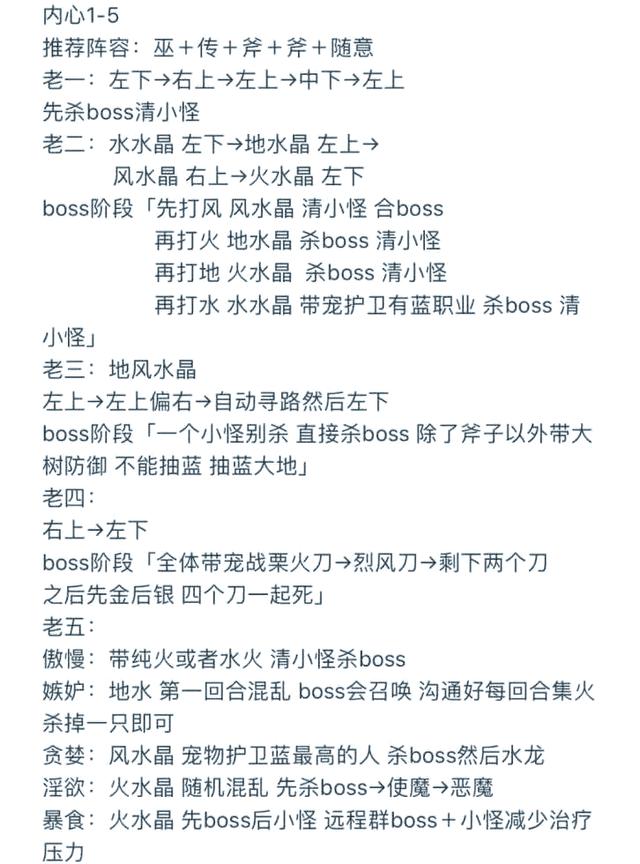 内心1-5
推荐阵容：巫＋传＋斧＋斧＋随意
老一：左下→右上→左上→中下→左上
先杀boss清小怪
老二：水水晶 左下→地水晶 左上→
风水晶 右上→火水晶 左下
boss阶段「先打风 风水晶 清小怪 合boss
再打火 地水晶 杀boss 清小怪
再打地 火水晶 杀boss 清小怪
再打水 水水晶 带宠护卫有蓝职业 杀boss 清小怪」
老三：地风水晶
左上→左上偏右→自动寻路然后左下
boss阶段「一个小怪别杀 直接杀boss 除了斧子以外带大树防御 不能抽蓝 抽蓝大地」
老四：
右上→左下
boss阶段「全体带宠战栗火刀→烈风刀→剩下两个刀之后先金后银 四个刀一起死」
老五：
傲慢：带纯火或者水火 清小怪杀boss
嫉妒：地水 第一回合混乱 boss会召唤 沟通好每回合集火杀掉一只即可
贪婪：风水晶 宠物护卫蓝最高的人 杀boss然后水龙
淫欲：火水晶 随机混乱 先杀boss→使魔→恶魔
暴食：火水晶 先boss后小怪 远程群boss＋小怪减少治疗压力